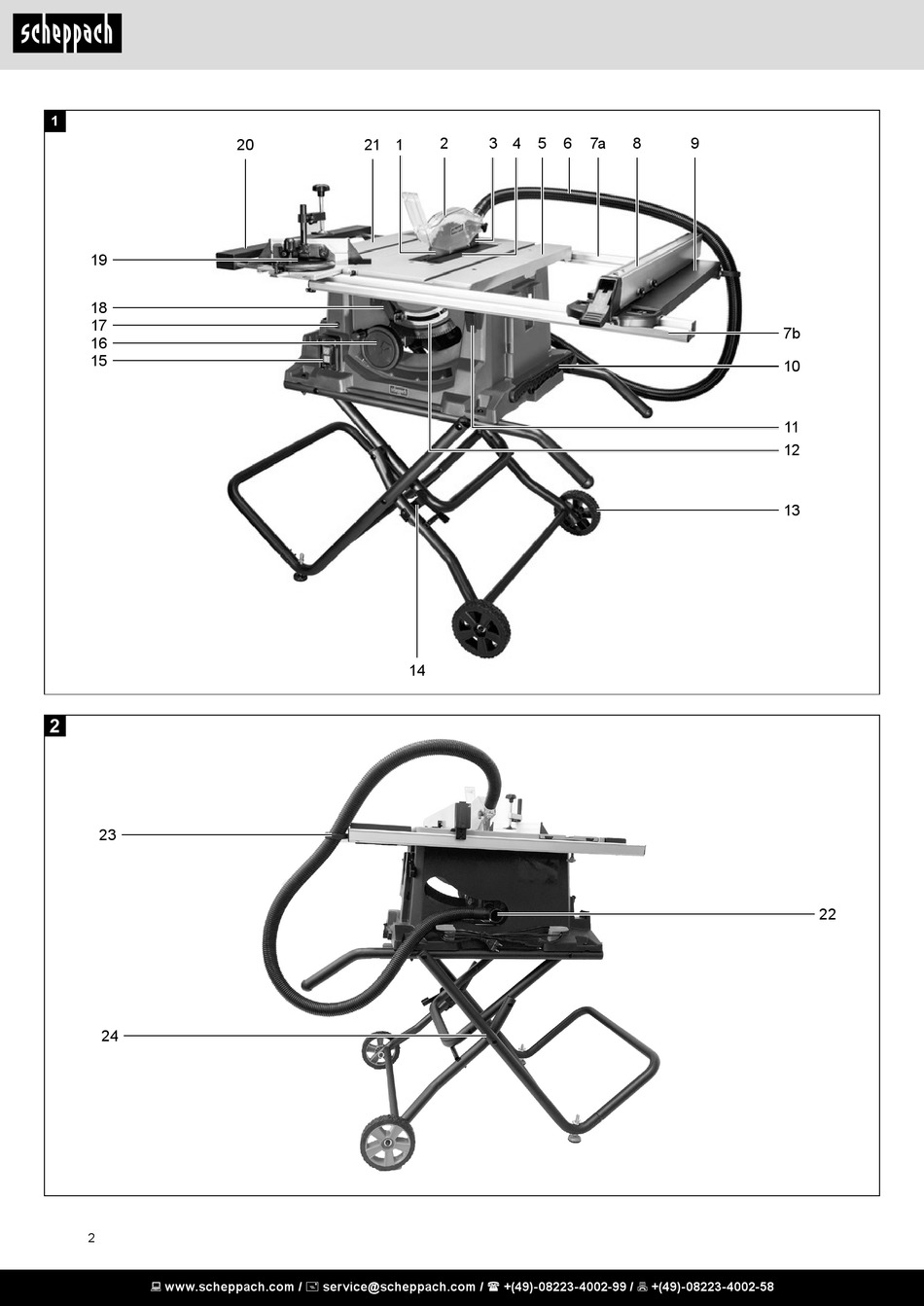 scheppach

1

20 21 1 2 3 4 5 6 7a 8 9

19

18
17
16
15

7b
10
11
12
13

14

2

23

22

24

2

www.scheppach.com / service@scheppach.com / +(49)-08223-4002-99 / +(49)-08223-4002-58